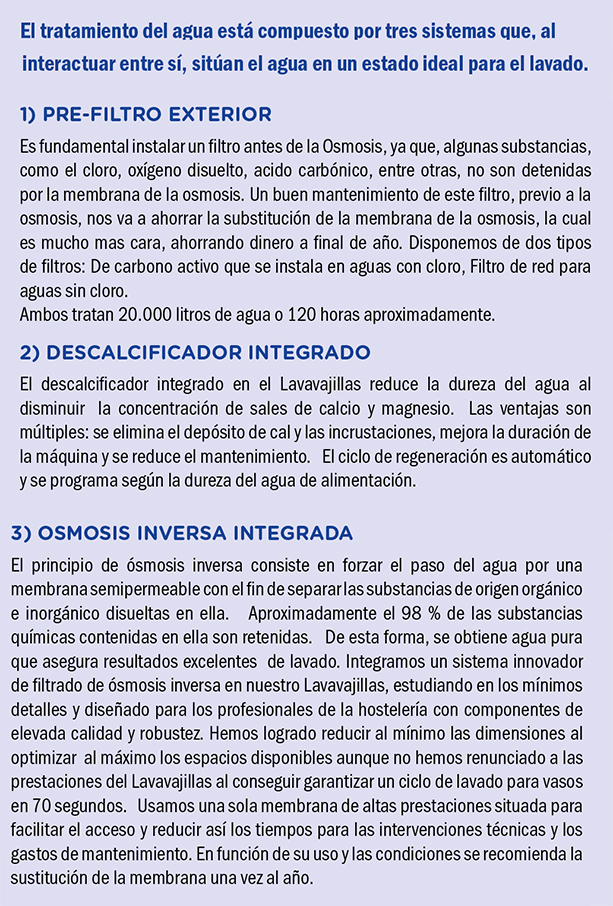 El tratamiento del agua está compuesto por tres sistemas que, al interactuar entre sí, sitúan el agua en un estado ideal para el lavado.

1) PRE-FILTRO EXTERIOR

Es fundamental instalar un filtro antes de la Osmosis, ya que, algunas substancias, como el cloro, oxígeno disuelto, acido carbónico, entre otras, no son detenidas por la membrana de la osmosis. Un buen mantenimiento de este filtro, previo a la osmosis, nos va a ahorrar la substitución de la membrana de la osmosis, la cual es mucho mas cara, ahorrando dinero a final de año. Disponemos de dos tipos de filtros: De carbono activo que se instala en aguas con cloro, Filtro de red para aguas sin cloro.
Ambos tratan 20.000 litros de agua o 120 horas aproximadamente.

2) DESCALCIFICADOR INTEGRADO

El descalcificador integrado en el Lavavajillas reduce la dureza del agua al disminuir la concentración de sales de calcio y magnesio. Las ventajas son múltiples: se elimina el depósito de cal y las incrustaciones, mejora la duración de la máquina y se reduce el mantenimiento. El ciclo de regeneración es automático y se programa según la dureza del agua de alimentación.

3) OSMOSIS INVERSA INTEGRADA

El principio de ósmosis inversa consiste en forzar el paso del agua por una membrana semipermeable con el fin de separar las substancias de origen orgánico e inorgánico disueltas en ella. Aproximadamente el 98 % de las substancias químicas contenidas en ella son retenidas. De esta forma, se obtiene agua pura que asegura resultados excelentes de lavado. Integramos un sistema innovador de filtrado de ósmosis inversa en nuestro Lavavajillas, estudiando en los mínimos detalles y diseñado para los profesionales de la hostelería con componentes de elevada calidad y robustez. Hemos logrado reducir al mínimo las dimensiones al optimizar al máximo los espacios disponibles aunque no hemos renunciado a las prestaciones del Lavavajillas al conseguir garantizar un ciclo de lavado para vasos en 70 segundos. Usamos una sola membrana de altas prestaciones situada para facilitar el acceso y reducir así los tiempos para las intervenciones técnicas y los gastos de mantenimiento. En función de su uso y las condiciones se recomienda la sustitución de la membrana una vez al año.